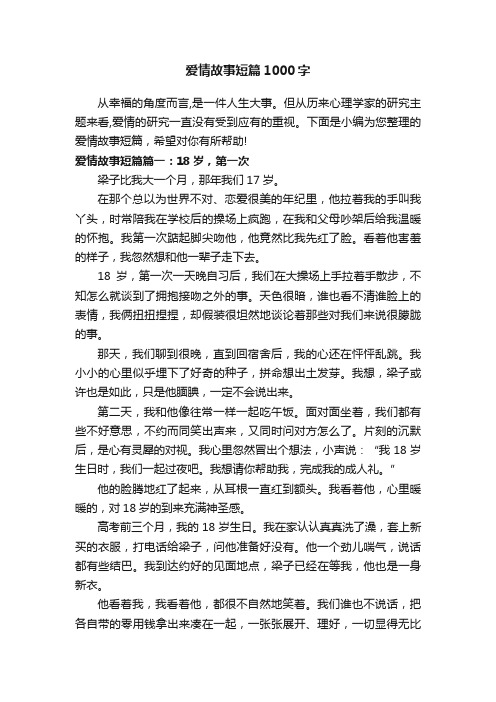 爱情故事短篇1000字

从幸福的角度而言,是一件人生大事。但从历来心理学家的研究主题来看,爱情的研究一直没有受到应有的重视。下面是小编为您整理的爱情故事短篇，希望对你有所帮助!

爱情故事短篇篇一：18岁，第一次

梁子比我大一个月，那年我们17岁。

在那个总以为世界不对、恋爱很美的年纪里，他拉着我的手叫我丫头，时常陪我在学校后的操场上疯跑，在我和父母吵架后给我温暖的怀抱。我第一次踮起脚尖吻他，他竟然比我先红了脸。看着他害羞的样子，我忽然想和他一辈子走下去。

18岁，第一次一天晚自习后，我们在大操场上手拉着手散步，不知怎么就谈到了拥抱接吻之外的事。天色很暗，谁也看不清谁脸上的表情，我俩扭扭捏捏，却假装很坦然地谈论着那些对我们来说很朦胧的事。

那天，我们聊到很晚，直到回宿舍后，我的心还在怦怦乱跳。我小小的心里似乎埋下了好奇的种子，拼命想出土发芽。我想，梁子或许也是如此，只是他腼腆，一定不会说出来。

第二天，我和他像往常一样一起吃午饭。面对面坐着，我们都有些不好意思，不约而同笑出声来，又同时问对方怎么了。片刻的沉默后，是心有灵犀的对视。我心里忽然冒出个想法，小声说："我18岁生日时，我们一起过夜吧。我想请你帮助我，完成我的成人礼。"

他的脸腾地红了起来，从耳根一直红到额头。我看着他，心里暖暖的，对18岁的到来充满神圣感。

高考前三个月，我的18岁生日。我在家认认真真洗了澡，套上新买的衣服，打电话给梁子，问他准备好没有。他一个劲儿喘气，说话都有些结巴。我到达约好的见面地点，梁子已经在等我，他也是一身新衣。

他看着我，我看着他，都很不自然地笑着。我们谁也不说话，把各自带的零用钱拿出来凑在一起，一张张展开、理好，一切显得无比